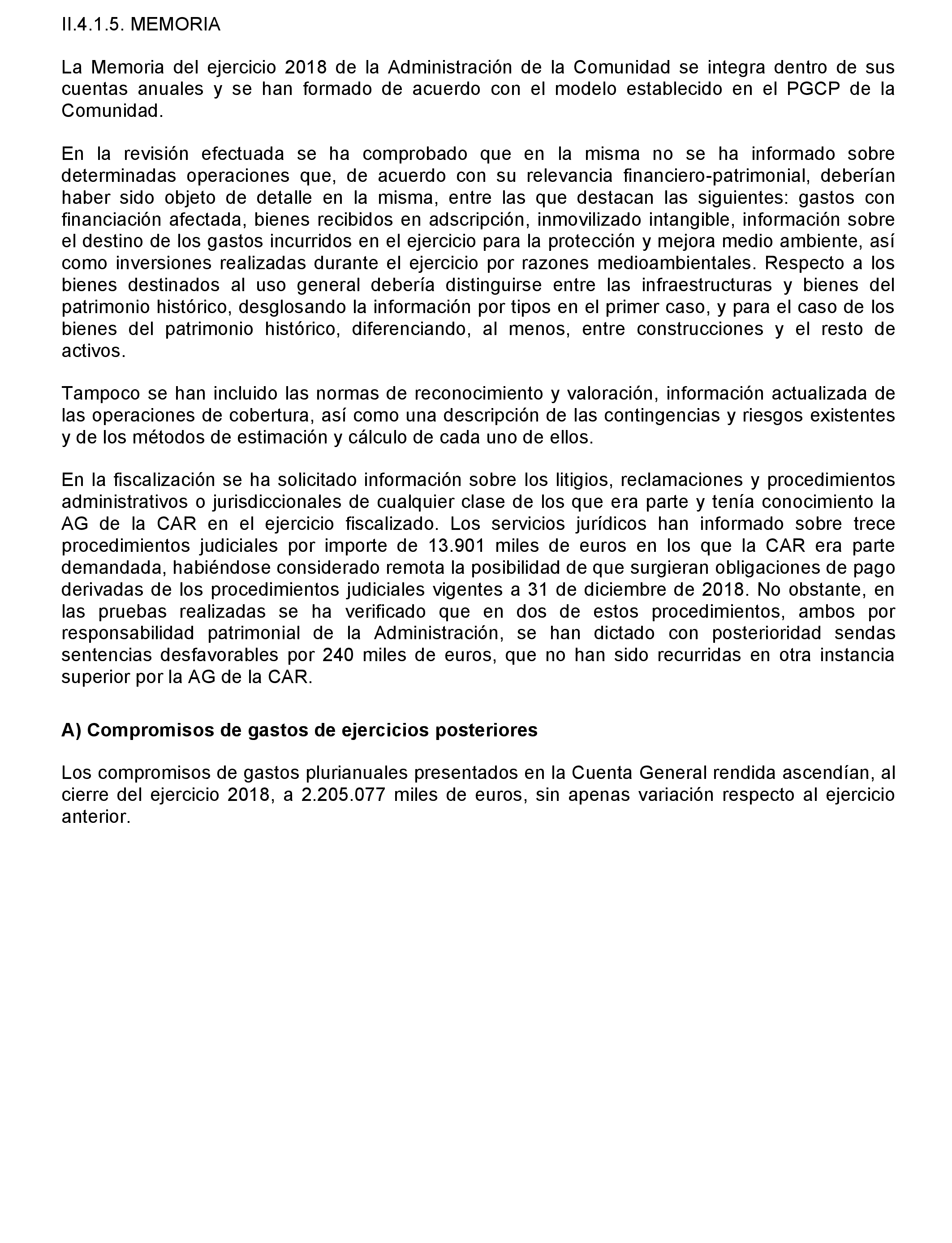 II.4.1.5. MEMORIA

La Memoria del ejercicio 2018 de la Administración de la Comunidad se integra dentro de sus cuentas anuales y se han formado de acuerdo con el modelo establecido en el PGCP de la Comunidad.

En la revisión efectuada se ha comprobado que en la misma no se ha informado sobre determinadas operaciones que, de acuerdo con su relevancia financiero-patrimonial, deberían haber sido objeto de detalle en la misma, entre las que destacan las siguientes: gastos con financiación afectada, bienes recibidos en adscripción, inmovilizado intangible, información sobre el destino de los gastos incurridos en el ejercicio para la protección y mejora medio ambiente, así como inversiones realizadas durante el ejercicio por razones medioambientales. Respecto a los bienes destinados al uso general debería distinguirse entre las infraestructuras y bienes del patrimonio histórico, desglosando la información por tipos en el primer caso, y para el caso de los bienes del patrimonio histórico, diferenciando, al menos, entre construcciones y el resto de activos.

Tampoco se han incluido las normas de reconocimiento y valoración, información actualizada de las operaciones de cobertura, así como una descripción de las contingencias y riesgos existentes y de los métodos de estimación y cálculo de cada uno de ellos.

En la fiscalización se ha solicitado información sobre los litigios, reclamaciones y procedimientos administrativos o jurisdiccionales de cualquier clase de los que era parte y tenía conocimiento la AG de la CAR en el ejercicio fiscalizado. Los servicios jurídicos han informado sobre trece procedimientos judiciales por importe de 13.901 miles de euros en los que la CAR era parte demandada, habiéndose considerado remota la posibilidad de que surgieran obligaciones de pago derivadas de los procedimientos judiciales vigentes a 31 de diciembre de 2018. No obstante, en las pruebas realizadas se ha verificado que en dos de estos procedimientos, ambos por responsabilidad patrimonial de la Administración, se han dictado con posterioridad sendas sentencias desfavorables por 240 miles de euros, que no han sido recurridas en otra instancia superior por la AG de la CAR.

A) Compromisos de gastos de ejercicios posteriores

Los compromisos de gastos plurianuales presentados en la Cuenta General rendida ascendían, al cierre del ejercicio 2018, a 2.205.077 miles de euros, sin apenas variación respecto al ejercicio anterior.